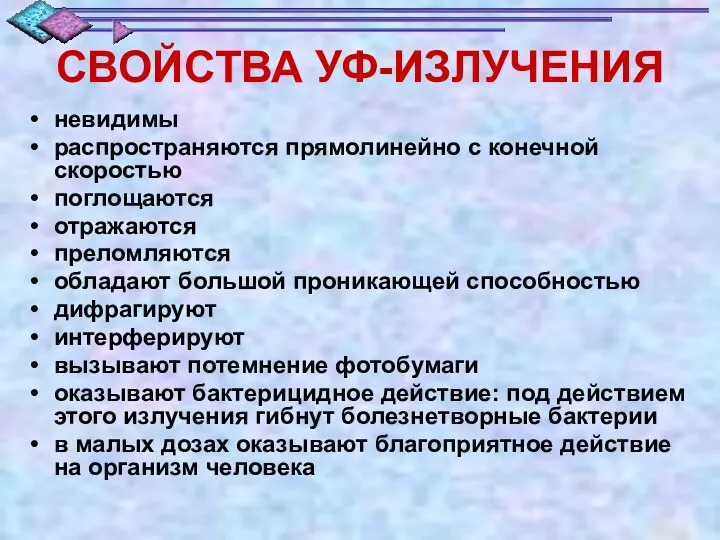 СВОЙСТВА УФ-ИЗЛУЧЕНИЯ

• невидимы
• распространяются прямолинейно с конечной скоростью
• поглощаются
• отражаются
• преломляются
• обладают большой проникающей способностью
• дифрагируют
• интерферируют
• вызывают потемнение фотобумаги
• оказывают бактерицидное действие: под действием этого излучения гибнут болезнетворные бактерии
• в малых дозах оказывают благоприятное действие на организм человека